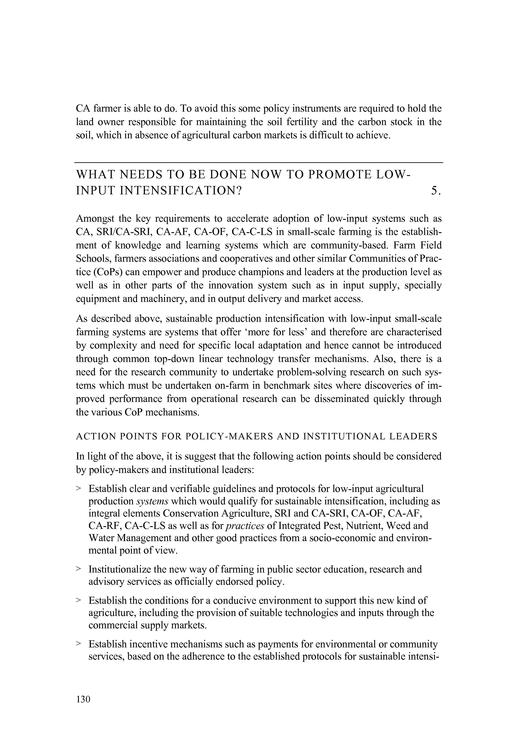 CA farmer is able to do. To avoid this some policy instruments are required to hold the land owner responsible for maintaining the soil fertility and the carbon stock in the soil, which in absence of agricultural carbon markets is difficult to achieve.

WHAT NEEDS TO BE DONE NOW TO PROMOTE LOW-INPUT INTENSIFICATION? 5.

Amongst the key requirements to accelerate adoption of low-input systems such as CA, SRI/CA-SRI, CA-AF, CA-OF, CA-C-LS in small-scale farming is the establishment of knowledge and learning systems which are community-based. Farm Field Schools, farmers associations and cooperatives and other similar Communities of Practice (CoPs) can empower and produce champions and leaders at the production level as well as in other parts of the innovation system such as in input supply, specially equipment and machinery, and in output delivery and market access.

As described above, sustainable production intensification with low-input small-scale farming systems are systems that offer 'more for less' and therefore are characterised by complexity and need for specific local adaptation and hence cannot be introduced through common top-down linear technology transfer mechanisms. Also, there is a need for the research community to undertake problem-solving research on such systems which must be undertaken on-farm in benchmark sites where discoveries of improved performance from operational research can be disseminated quickly through the various CoP mechanisms.

ACTION POINTS FOR POLICY-MAKERS AND INSTITUTIONAL LEADERS

In light of the above, it is suggest that the following action points should be considered by policy-makers and institutional leaders:

> Establish clear and verifiable guidelines and protocols for low-input agricultural production systems which would qualify for sustainable intensification, including as integral elements Conservation Agriculture, SRI and CA-SRI, CA-OF, CA-AF, CA-RF, CA-C-LS as well as for practices of Integrated Pest, Nutrient, Weed and Water Management and other good practices from a socio-economic and environmental point of view.

> Institutionalize the new way of farming in public sector education, research and advisory services as officially endorsed policy.

> Establish the conditions for a conducive environment to support this new kind of agriculture, including the provision of suitable technologies and inputs through the commercial supply markets.

> Establish incentive mechanisms such as payments for environmental or community services, based on the adherence to the established protocols for sustainable intensi-

130